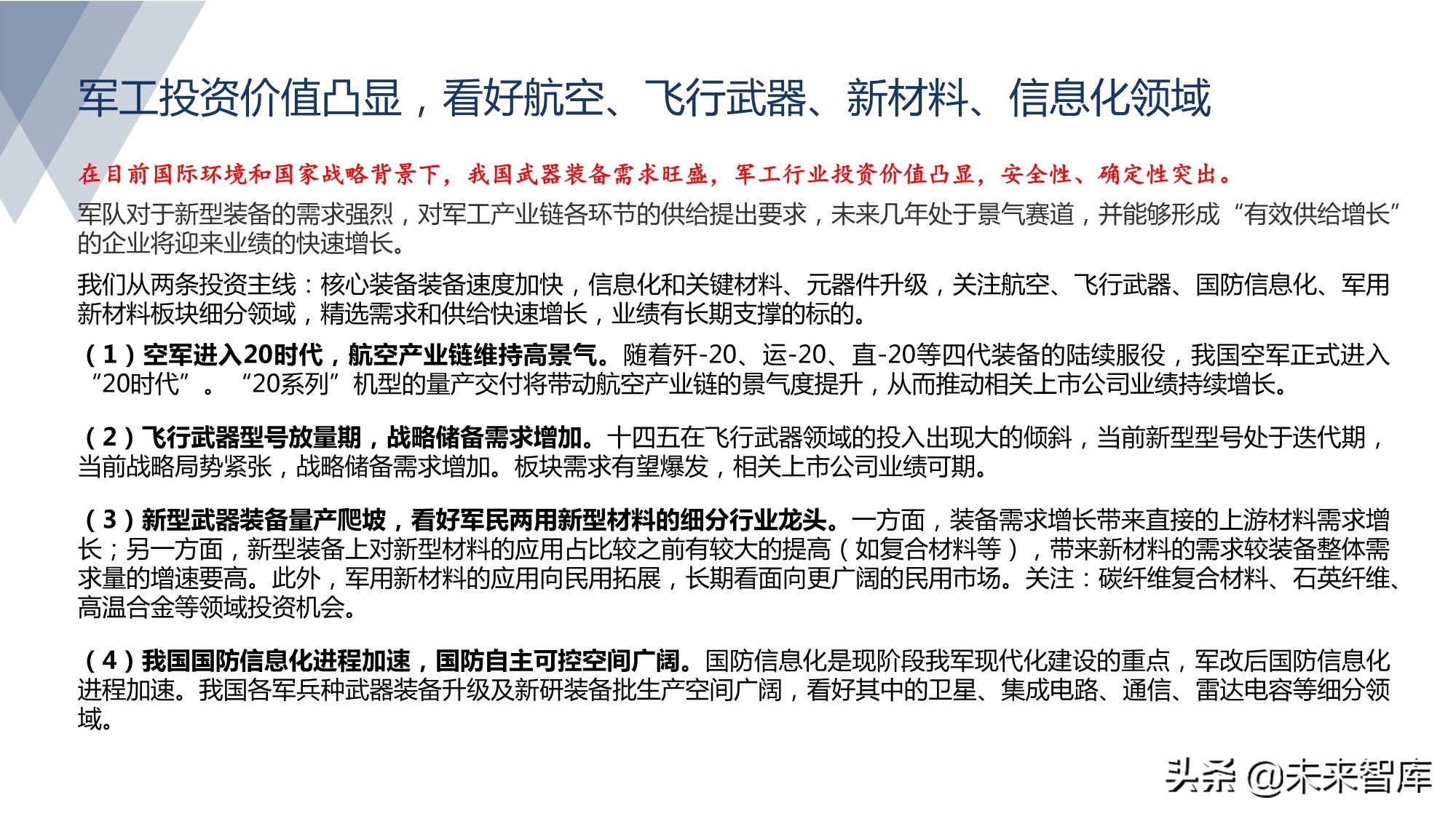 军工投资价值凸显，看好航空、飞行武器、新材料、信息化领域

在目前国际环境和国家战略背景下，我国武器装备需求旺盛，军工行业投资价值凸显，安全性、确定性突出。

军队对于新型装备的需求强烈，对军工产业链各环节的供给提出要求，未来几年处于景气赛道，并能够形成“有效供给增长”的企业将迎来业绩的快速增长。

我们从两条投资主线：核心装备装备速度加快，信息化和关键材料、元器件升级，关注航空、飞行武器、国防信息化、军用新材料板块细分领域，精选需求和供给快速增长，业绩有长期支撑的标的。

（1）空军进入20时代，航空产业链维持高景气。随着歼-20、运-20、直-20等四代装备的陆续服役，我国空军正式进入“20时代”。“20系列”机型的量产交付将带动航空产业链的景气度提升，从而推动相关上市公司业绩持续增长。

（2）飞行武器型号放量期，战略储备需求增加。十四五在飞行武器领域的投入出现大的倾斜，当前新型型号处于迭代期，当前战略局势紧张，战略储备需求增加。板块需求有望爆发，相关上市公司业绩可期。

（3）新型武器装备量产爬坡，看好军民两用新型材料的细分行业龙头。一方面，装备需求增长带来直接的上游材料需求增长；另一方面，新型装备上对新型材料的应用占比较之前有较大的提高（如复合材料等），带来新材料的需求较装备整体需求量的增速要高。此外，军用新材料的应用向民用拓展，长期看面向更广阔的民用市场。关注：碳纤维复合材料、石英纤维、高温合金等领域投资机会。

（4）我国国防信息化进程加速，国防自主可控空间广阔。国防信息化是现阶段我军现代化建设的重点，军改后国防信息化进程加速。我国各军兵种武器装备升级及新研装备批生产空间广阔，看好其中的卫星、集成电路、通信、雷达电容等细分领域。

头条 @未来智库